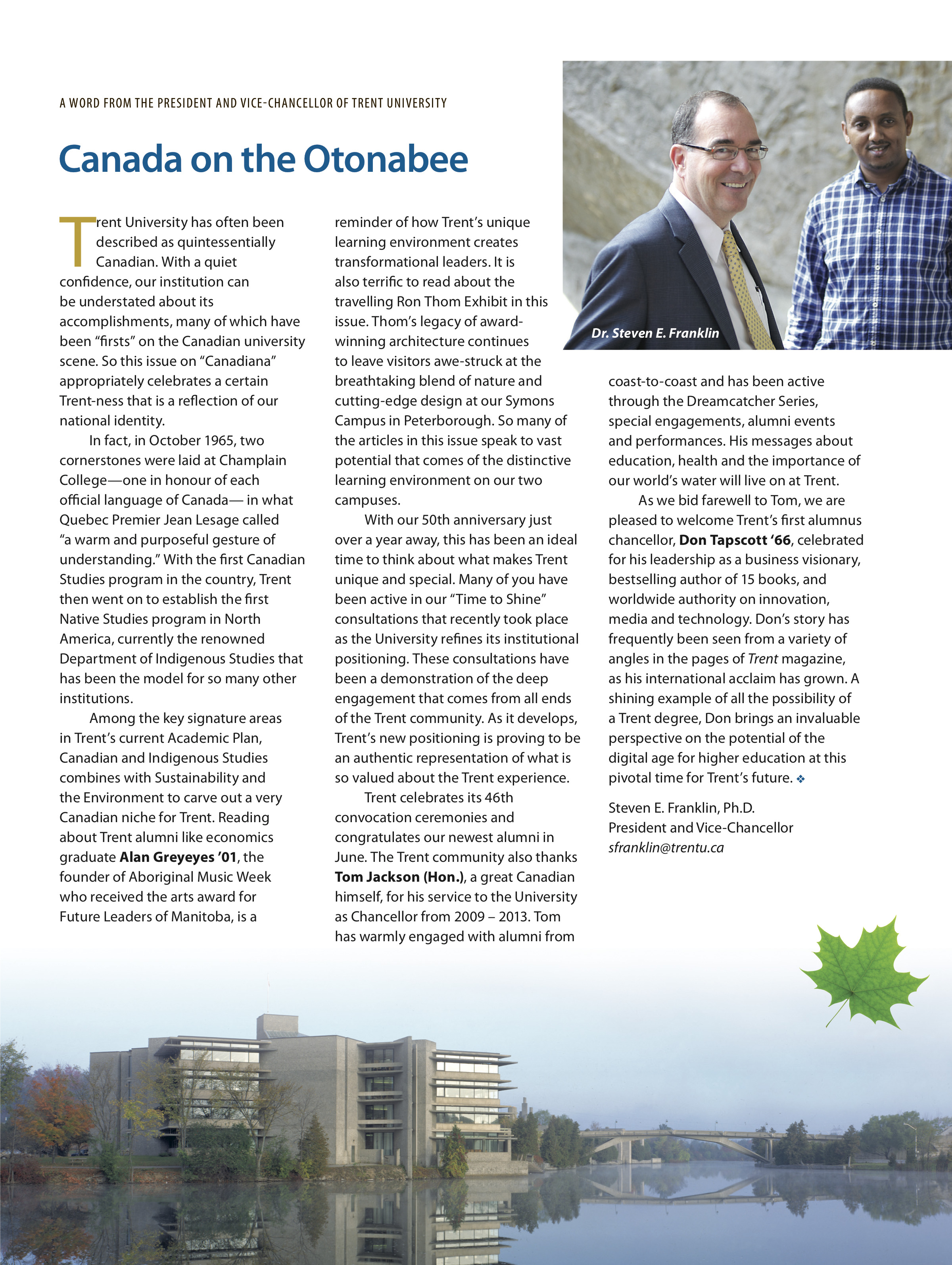 A WORD FROM THE PRESIDENT AND VICE-CHANCELLOR OF TRENT UNIVERSITY

Canada on the Otonabee

Trent University has often been described as quintessentially Canadian. With a quiet confidence, our institution can be understated about its accomplishments, many of which have been "firsts" on the Canadian university scene. So this issue on "Canadiana" appropriately celebrates a certain Trent-ness that is a reflection of our national identity.

In fact, in October 1965, two cornerstones were laid at Champlain College—one in honour of each official language of Canada— in what Quebec Premier Jean Lesage called "a warm and purposeful gesture of understanding." With the first Canadian Studies program in the country, Trent then went on to establish the first Native Studies program in North America, currently the renowned Department of Indigenous Studies that has been the model for so many other institutions.

Among the key signature areas in Trent's current Academic Plan, Canadian and Indigenous Studies combines with Sustainability and the Environment to carve out a very Canadian niche for Trent. Reading about Trent alumni like economics graduate Alan Greyeyes '01, the founder of Aboriginal Music Week who received the arts award for Future Leaders of Manitoba, is a reminder of how Trent's unique learning environment creates transformational leaders. It is also terrific to read about the travelling Ron Thom Exhibit in this issue. Thom's legacy of award-winning architecture continues to leave visitors awe-struck at the breathtaking blend of nature and cutting-edge design at our Symons Campus in Peterborough. So many of the articles in this issue speak to vast potential that comes of the distinctive learning environment on our two campuses.

With our 50th anniversary just over a year away, this has been an ideal time to think about what makes Trent unique and special. Many of you have been active in our "Time to Shine" consultations that recently took place as the University refines its institutional positioning. These consultations have been a demonstration of the deep engagement that comes from all ends of the Trent community. As it develops, Trent's new positioning is proving to be an authentic representation of what is so valued about the Trent experience.

Trent celebrates its 46th convocation ceremonies and congratulates our newest alumni in June. The Trent community also thanks Tom Jackson (Hon.), a great Canadian himself, for his service to the University as Chancellor from 2009 – 2013. Tom has warmly engaged with alumni from coast-to-coast and has been active through the Dreamcatcher Series, special engagements, alumni events and performances. His messages about education, health and the importance of our world's water will live on at Trent.

As we bid farewell to Tom, we are pleased to welcome Trent's first alumnus chancellor, Don Tapscott '66, celebrated for his leadership as a business visionary, bestselling author of 15 books, and worldwide authority on innovation, media and technology. Don's story has frequently been seen from a variety of angles in the pages of Trent magazine, as his international acclaim has grown. A shining example of all the possibility of a Trent degree, Don brings an invaluable perspective on the potential of the digital age for higher education at this pivotal time for Trent's future. ❖

Steven E. Franklin, Ph.D.
President and Vice-Chancellor
sfranklin@trentu.ca

Dr. Steven E. Franklin